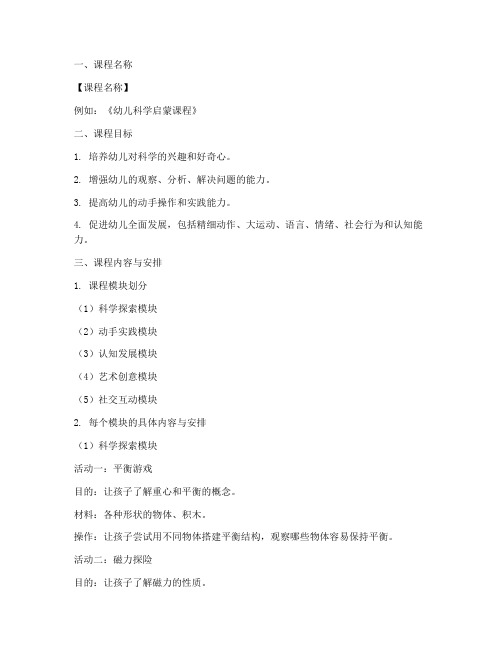 一、课程名称

【课程名称】

例如：《幼儿科学启蒙课程》

二、课程目标

1. 培养幼儿对科学的兴趣和好奇心。

2. 增强幼儿的观察、分析、解决问题的能力。

3. 提高幼儿的动手操作和实践能力。

4. 促进幼儿全面发展，包括精细动作、大运动、语言、情绪、社会行为和认知能力。

三、课程内容与安排

1. 课程模块划分

（1）科学探索模块

（2）动手实践模块

（3）认知发展模块

（4）艺术创意模块

（5）社交互动模块

2. 每个模块的具体内容与安排

（1）科学探索模块

活动一：平衡游戏

目的：让孩子了解重心和平衡的概念。

材料：各种形状的物体、积木。

操作：让孩子尝试用不同物体搭建平衡结构，观察哪些物体容易保持平衡。

活动二：磁力探险

目的：让孩子了解磁力的性质。